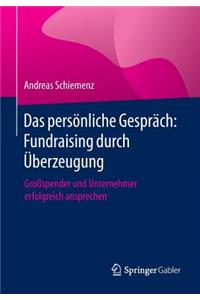 Andreas Schiemenz

Das persönliche Gespräch: Fundraising durch Überzeugung

Großspender und Unternehmer erfolgreich ansprechen

Springer Gabler